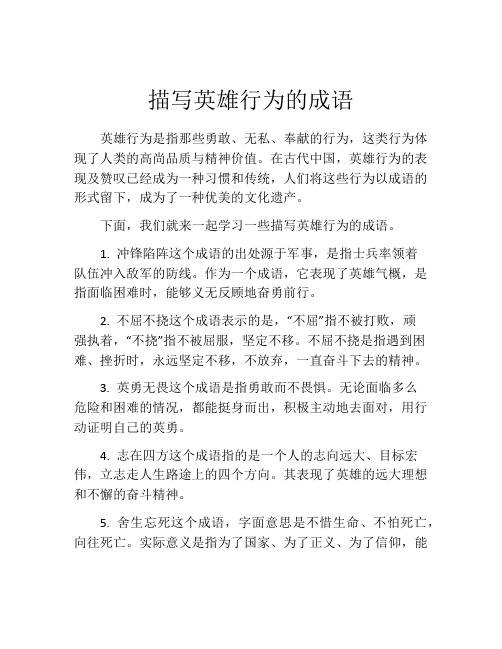 描写英雄行为的成语

英雄行为是指那些勇敢、无私、奉献的行为，这类行为体现了人类的高尚品质与精神价值。在古代中国，英雄行为的表现及赞叹已经成为一种习惯和传统，人们将这些行为以成语的形式留下，成为了一种优美的文化遗产。

下面，我们就来一起学习一些描写英雄行为的成语。

1. 冲锋陷阵这个成语的出处源于军事，是指士兵率领着队伍冲入敌军的防线。作为一个成语，它表现了英雄气概，是指面临困难时，能够义无反顾地奋勇前行。

2. 不屈不挠这个成语表示的是，“不屈”指不被打败，顽强执着，“不挠”指不被屈服，坚定不移。不屈不挠是指遇到困难、挫折时，永远坚定不移，不放弃，一直奋斗下去的精神。

3. 英勇无畏这个成语是指勇敢而不畏惧。无论面临多么危险和困难的情况，都能挺身而出，积极主动地去面对，用行动证明自己的英勇。

4. 志在四方这个成语指的是一个人的志向远大、目标宏伟，立志走人生路途上的四个方向。其表现了英雄的远大理想和不懈的奋斗精神。

5. 舍生忘死这个成语，字面意思是不惜生命、不怕死亡，向往死亡。实际意义是指为了国家、为了正义、为了信仰，能